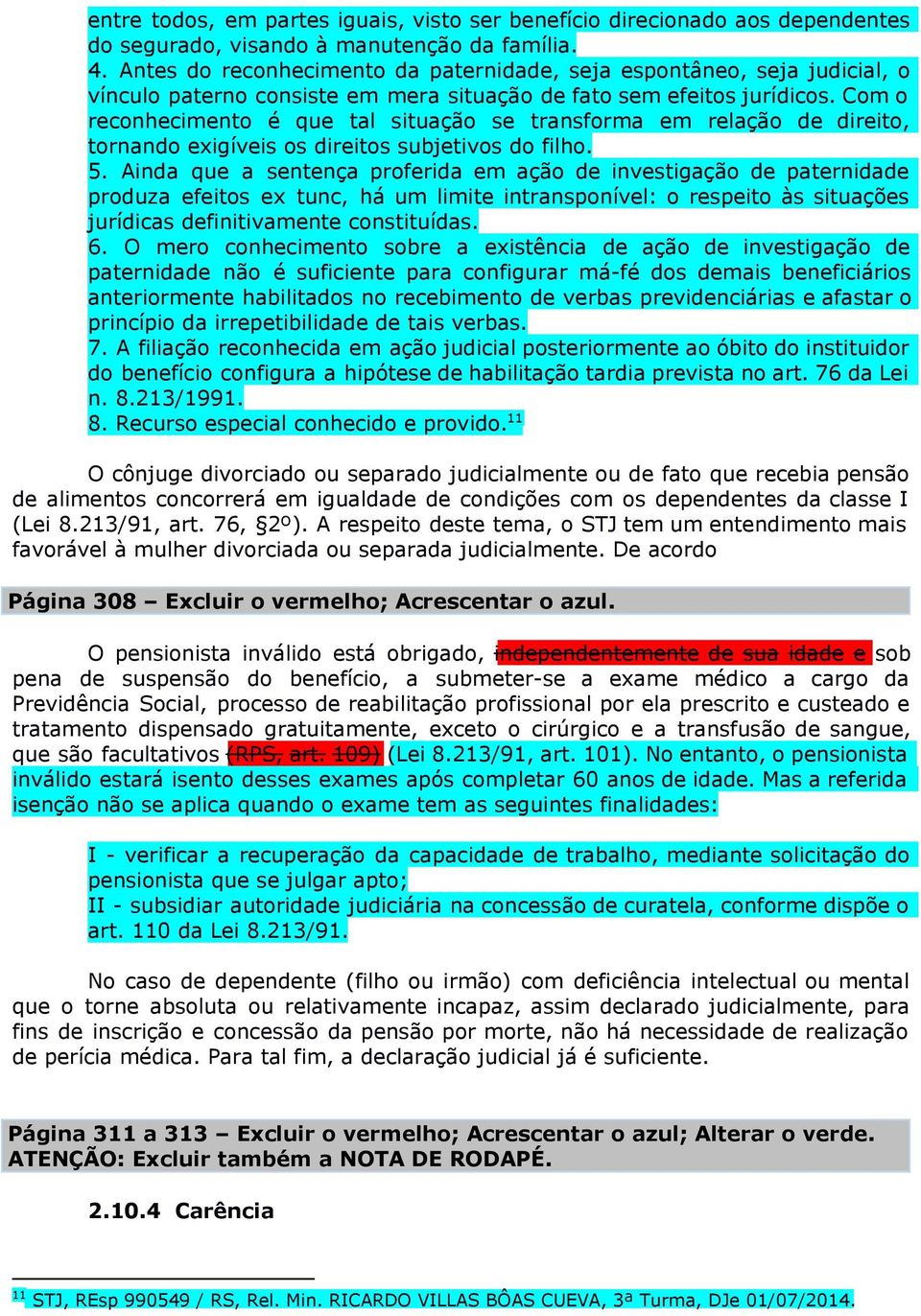 entre todos, em partes iguais, visto ser benefício direcionado aos dependentes do segurado, visando à manutenção da família.
4. Antes do reconhecimento da paternidade, seja espontâneo, seja judicial, o vínculo paterno consiste em mera situação de fato sem efeitos jurídicos. Com o reconhecimento é que tal situação se transforma em relação de direito, tornando exigíveis os direitos subjetivos do filho.
5. Ainda que a sentença proferida em ação de investigação de paternidade produza efeitos ex tunc, há um limite intransponível: o respeito às situações jurídicas definitivamente constituídas.
6. O mero conhecimento sobre a existência de ação de investigação de paternidade não é suficiente para configurar má-fé dos demais beneficiários anteriormente habilitados no recebimento de verbas previdenciárias e afastar o princípio da irrepetibilidade de tais verbas.
7. A filiação reconhecida em ação judicial posteriormente ao óbito do instituidor do benefício configura a hipótese de habilitação tardia prevista no art. 76 da Lei n. 8.213/1991.
8. Recurso especial conhecido e provido.$^{11}$

O cônjuge divorciado ou separado judicialmente ou de fato que recebia pensão de alimentos concorrerá em igualdade de condições com os dependentes da classe I (Lei 8.213/91, art. 76, §2º). A respeito deste tema, o STJ tem um entendimento mais favorável à mulher divorciada ou separada judicialmente. De acordo

Página 308 – Excluir o vermelho; Acrescentar o azul.

O pensionista inválido está obrigado, independentemente de sua idade e sob pena de suspensão do benefício, a submeter-se a exame médico a cargo da Previdência Social, processo de reabilitação profissional por ela prescrito e custeado e tratamento dispensado gratuitamente, exceto o cirúrgico e a transfusão de sangue, que são facultativos (RPS, art. 109) (Lei 8.213/91, art. 101). No entanto, o pensionista inválido estará isento desses exames após completar 60 anos de idade. Mas a referida isenção não se aplica quando o exame tem as seguintes finalidades:

I - verificar a recuperação da capacidade de trabalho, mediante solicitação do pensionista que se julgar apto;
II - subsidiar autoridade judiciária na concessão de curatela, conforme dispõe o art. 110 da Lei 8.213/91.

No caso de dependente (filho ou irmão) com deficiência intelectual ou mental que o torne absoluta ou relativamente incapaz, assim declarado judicialmente, para fins de inscrição e concessão da pensão por morte, não há necessidade de realização de perícia médica. Para tal fim, a declaração judicial já é suficiente.

Página 311 a 313 – Excluir o vermelho; Acrescentar o azul; Alterar o verde.
ATENÇÃO: Excluir também a NOTA DE RODAPÉ.

2.10.4 Carência

$^{11}$ STJ, REsp 990549 / RS, Rel. Min. RICARDO VILLAS BÔAS CUEVA, 3ª Turma, DJe 01/07/2014.